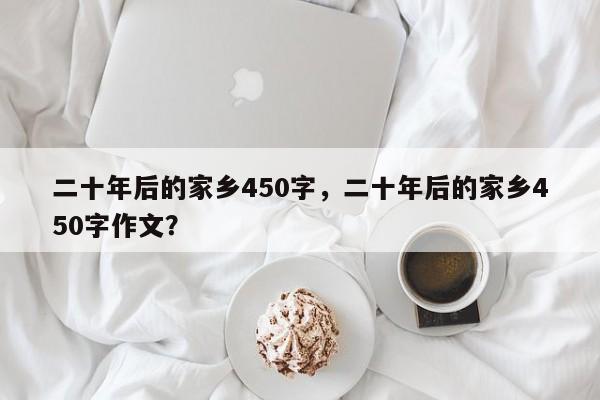 二十年后的家乡450字，二十年后的家乡450字作文？